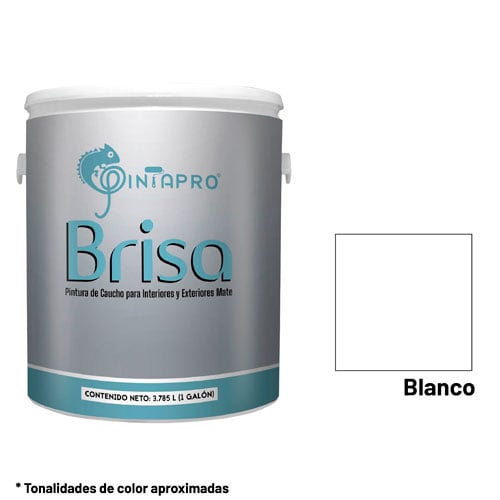 PINTAPRO®

Brisa

Pintura de Caucho para Interiores y Exteriores Mate

CONTENIDO NETO: 3.785 L (1 GALÓN)

Blanco

* Tonalidades de color aproximadas